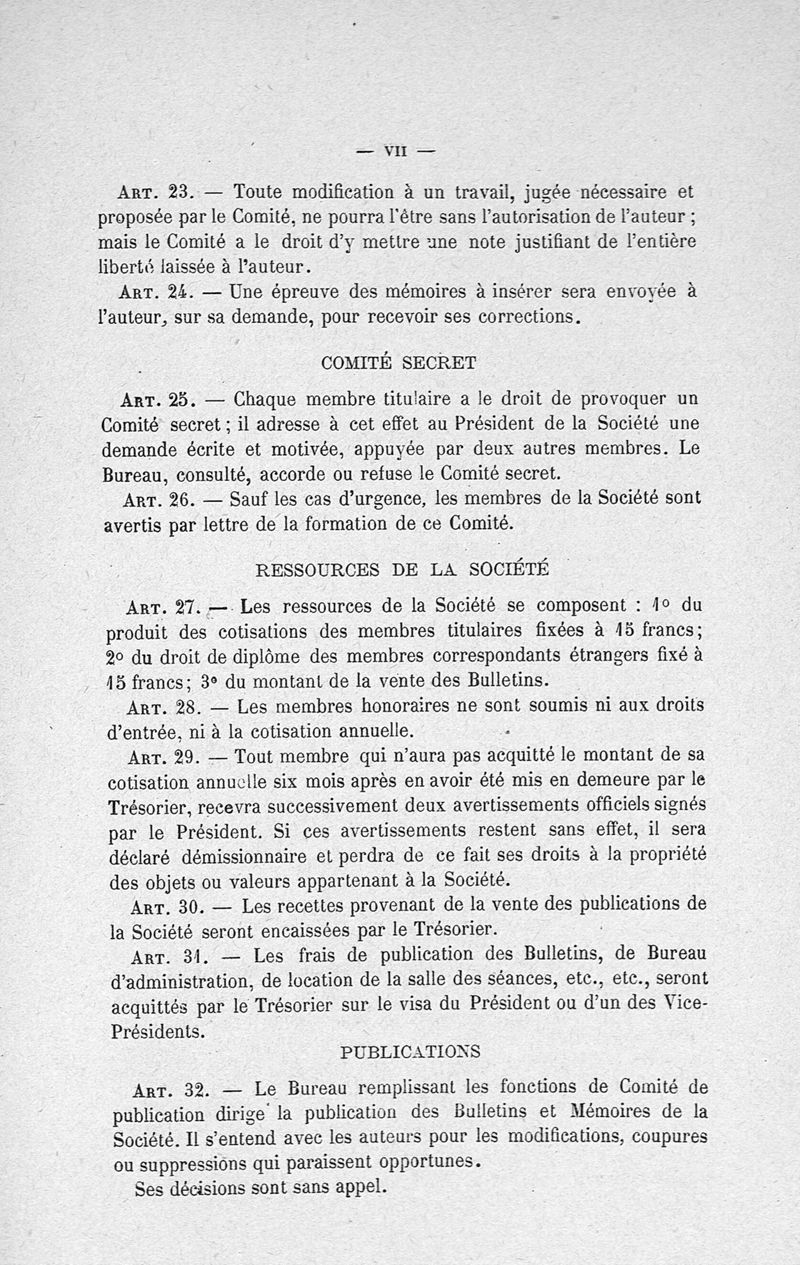 — VII —

Art. 23. — Toute modification à un travail, jugée nécessaire et proposée par le Comité, ne pourra l'être sans l'autorisation de l'auteur ; mais le Comité a le droit d'y mettre une note justifiant de l'entière liberté laissée à l'auteur.

Art. 24. — Une épreuve des mémoires à insérer sera envoyée à l'auteur, sur sa demande, pour recevoir ses corrections.

COMITÉ SECRET

Art. 25. — Chaque membre titulaire a le droit de provoquer un Comité secret ; il adresse à cet effet au Président de la Société une demande écrite et motivée, appuyée par deux autres membres. Le Bureau, consulté, accorde ou refuse le Comité secret.

Art. 26. — Sauf les cas d'urgence, les membres de la Société sont avertis par lettre de la formation de ce Comité.

RESSOURCES DE LA SOCIÉTÉ

Art. 27. — Les ressources de la Société se composent : 1° du produit des cotisations des membres titulaires fixées à 15 francs ; 2° du droit de diplôme des membres correspondants étrangers fixé à 15 francs ; 3° du montant de la vente des Bulletins.

Art. 28. — Les membres honoraires ne sont soumis ni aux droits d'entrée, ni à la cotisation annuelle.

Art. 29. — Tout membre qui n'aura pas acquitté le montant de sa cotisation annuelle six mois après en avoir été mis en demeure par le Trésorier, recevra successivement deux avertissements officiels signés par le Président. Si ces avertissements restent sans effet, il sera déclaré démissionnaire et perdra de ce fait ses droits à la propriété des objets ou valeurs appartenant à la Société.

Art. 30. — Les recettes provenant de la vente des publications de la Société seront encaissées par le Trésorier.

Art. 31. — Les frais de publication des Bulletins, de Bureau d'administration, de location de la salle des séances, etc., etc., seront acquittés par le Trésorier sur le visa du Président ou d'un des Vice-Présidents.

PUBLICATIONS

Art. 32. — Le Bureau remplissant les fonctions de Comité de publication dirige la publication des Bulletins et Mémoires de la Société. Il s'entend avec les auteurs pour les modifications, coupures ou suppressions qui paraissent opportunes.

Ses décisions sont sans appel.